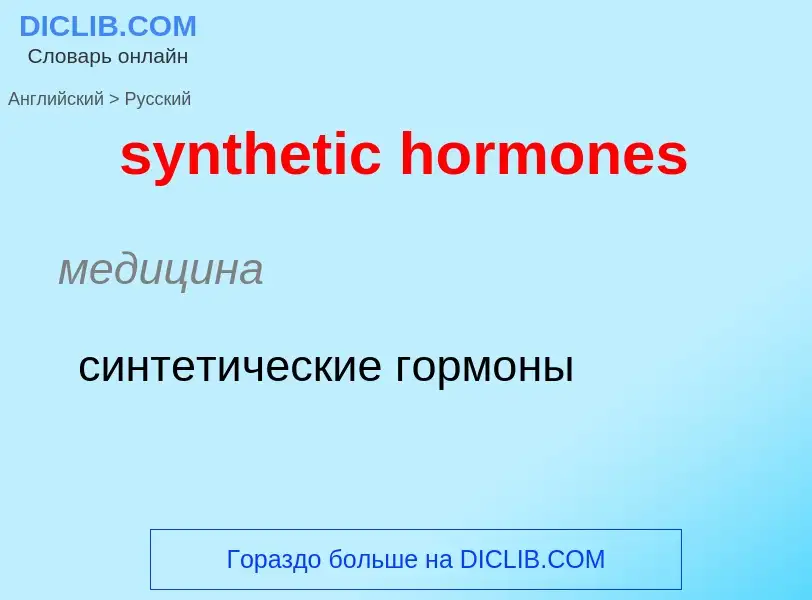 DICLIB.COM
Словарь онлайн

Английский > Русский

synthetic hormones

медицина

синтетические гормоны

Гораздо больше на DICLIB.COM